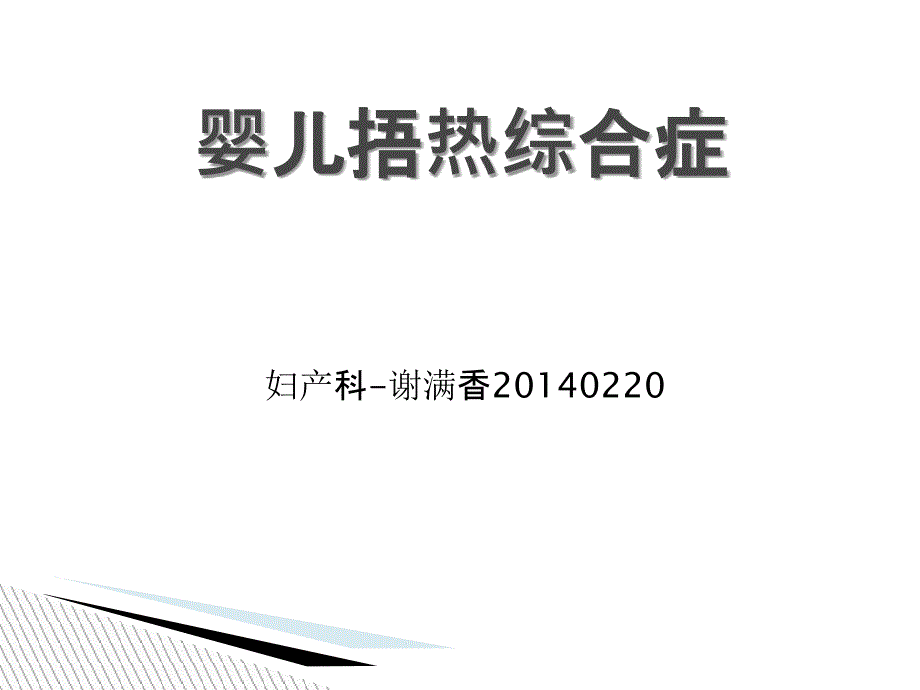 婴儿捂热综合症

妇产科-谢满香20140220